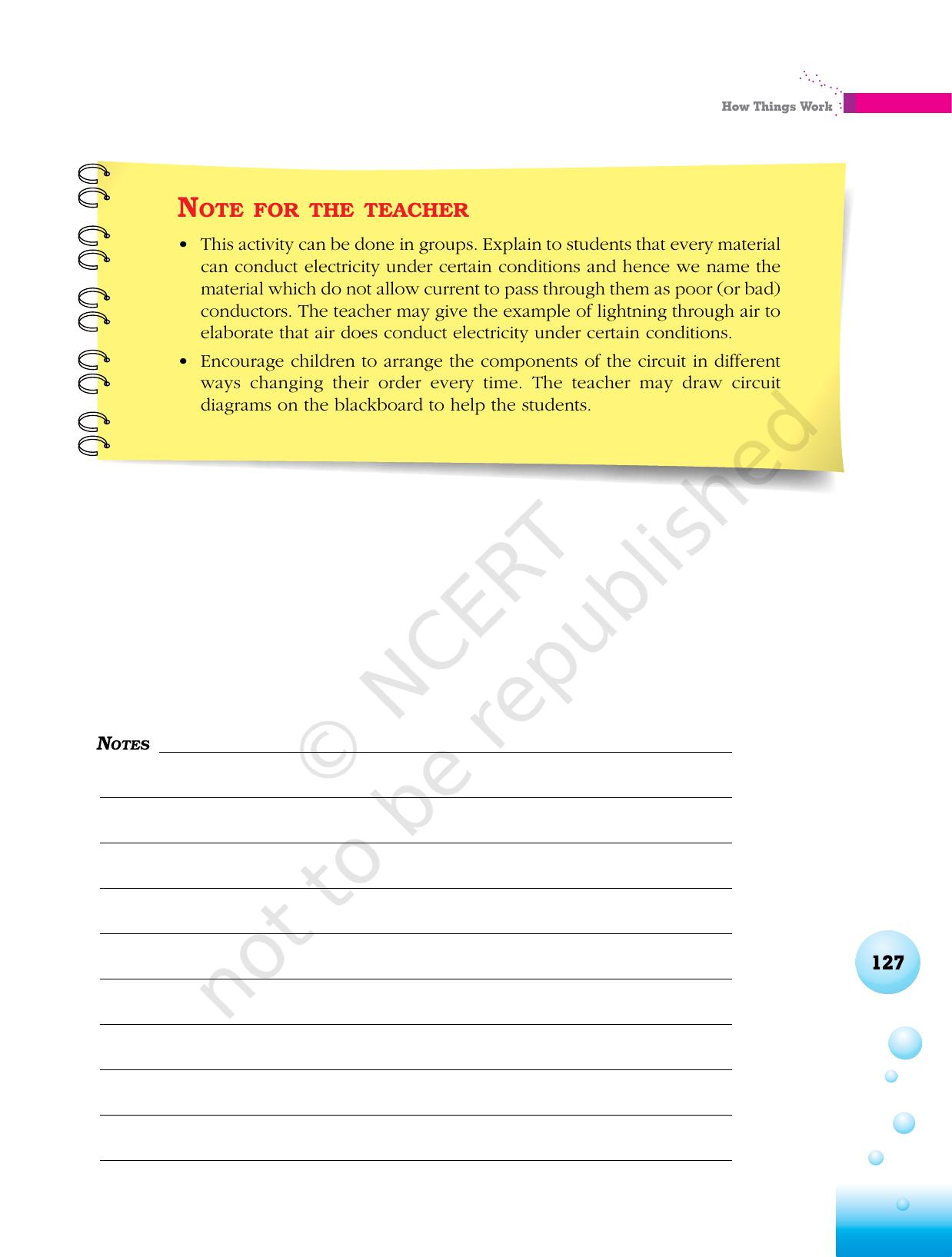 How Things Work

NOTE FOR THE TEACHER

• This activity can be done in groups. Explain to students that every material can conduct electricity under certain conditions and hence we name the material which do not allow current to pass through them as poor (or bad) conductors. The teacher may give the example of lightning through air to elaborate that air does conduct electricity under certain conditions.

• Encourage children to arrange the components of the circuit in different ways changing their order every time. The teacher may draw circuit diagrams on the blackboard to help the students.

© NCERT not to be republished

NOTES

127